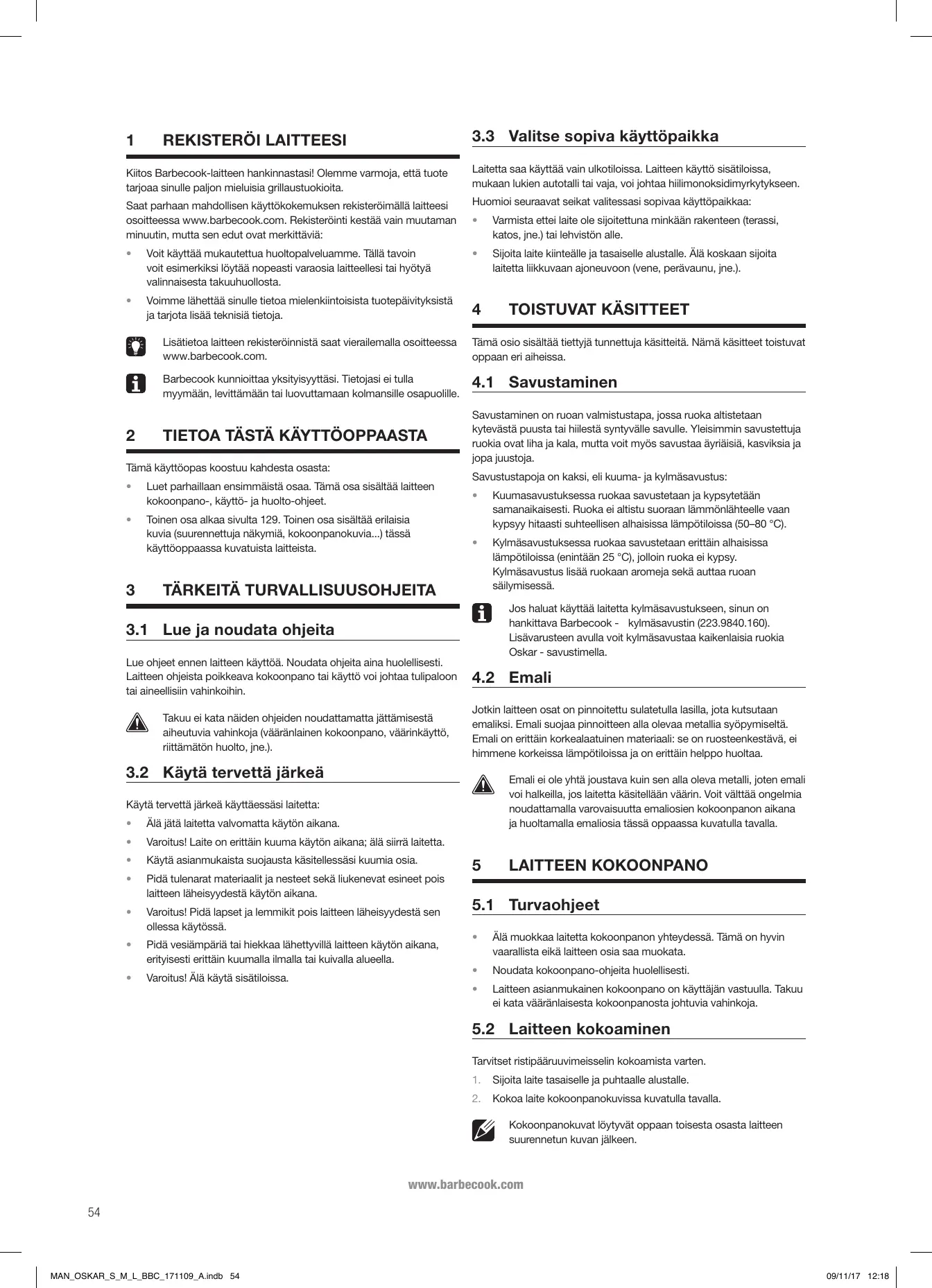 1 REKISTERÖI LAITTEESI

Kiitos Barbecook-laitteen hankinnastasi! Olemme varmoja, että tuote tarjoaa sinulle paljon mieluisia grillaustuokioita.

Saat parhaan mahdollisen käyttökokemuksen rekisteröimällä laitteesi osoitteessa www.barbecook.com. Rekisteröinti kestää vain muutaman minuutin, mutta sen edut ovat merkittäviä:

• Voit käyttää mukautettua huoltopalveluamme. Tällä tavoin voit esimerkiksi löytää nopeasti varaosia laitteellesi tai hyötyä valinnaisesta takuuhuollosta.
• Voimme lähettää sinulle tietoa mielenkiintoisista tuotepäivityksistä ja tarjota lisää teknisiä tietoja.

Lisätietoa laitteen rekisteröinnistä saat vierailemalla osoitteessa www.barbecook.com.

Barbecook kunnioittaa yksityisyyttäsi. Tietojasi ei tulla myymään, levittämään tai luovuttamaan kolmansille osapuolille.

2 TIETOA TÄSTÄ KÄYTTÖOPPAASTA

Tämä käyttöopas koostuu kahdesta osasta:

• Luet parhaillaan ensimmäistä osaa. Tämä osa sisältää laitteen kokoonpano-, käyttö- ja huolto-ohjeet.
• Toinen osa alkaa sivulta 129. Toinen osa sisältää erilaisia kuvia (suurennettuja näkymiä, kokoonpanokuvia...) tässä käyttöoppaassa kuvatuista laitteista.

3 TÄRKEITÄ TURVALLISUUSOHJEITA

3.1 Lue ja noudata ohjeita

Lue ohjeet ennen laitteen käyttöä. Noudata ohjeita aina huolellisesti. Laitteen ohjeista poikkeava kokoonpano tai käyttö voi johtaa tulipaloon tai aineellisiin vahinkoihin.

Takuu ei kata näiden ohjeiden noudattamatta jättämisestä aiheutuvia vahinkoja (vääränlainen kokoonpano, väärinkäyttö, riittämätön huolto, jne.).

3.2 Käytä tervettä järkeä

Käytä tervettä järkeä käyttäessäsi laitetta:

• Älä jätä laitetta valvomatta käytön aikana.
• Varoitus! Laite on erittäin kuuma käytön aikana; älä siirrä laitetta.
• Käytä asianmukaista suojausta käsitellessäsi kuumia osia.
• Pidä tulenarat materiaalit ja nesteet sekä liukenevat esineet pois laitteen läheisyydestä käytön aikana.
• Varoitus! Pidä lapset ja lemmikit pois laitteen läheisyydestä sen ollessa käytössä.
• Pidä vesiämpäriä tai hiekkaa lähettyvillä laitteen käytön aikana, erityisesti erittäin kuumalla ilmalla tai kuivalla alueella.
• Varoitus! Älä käytä sisätiloissa.

3.3 Valitse sopiva käyttöpaikka

Laitetta saa käyttää vain ulkotiloissa. Laitteen käyttö sisätiloissa, mukaan lukien autotalli tai vaja, voi johtaa hiilimonoksidimyrkytykseen.

Huomioi seuraavat seikat valitessasi sopivaa käyttöpaikkaa:

• Varmista ettei laite ole sijoitettuna minkään rakenteen (terassi, katos, jne.) tai lehvistön alle.
• Sijoita laite kiinteälle ja tasaiselle alustalle. Älä koskaan sijoita laitetta liikkuvaan ajoneuvoon (vene, perävaunu, jne.).

4 TOISTUVAT KÄSITTEET

Tämä osio sisältää tiettyjä tunnettuja käsitteitä. Nämä käsitteet toistuvat oppaan eri aiheissa.

4.1 Savustaminen

Savustaminen on ruoan valmistustapa, jossa ruoka altistetaan kytevästä puusta tai hiilestä syntyvälle savulle. Yleisimmin savustettuja ruokia ovat liha ja kala, mutta voit myös savustaa äyriäisiä, kasviksia ja jopa juustoja.

Savustustapoja on kaksi, eli kuuma- ja kylmäsavustus:

• Kuumasavustuksessa ruokaa savustetaan ja kypsytetään samanaikaisesti. Ruoka ei altistu suoraan lämmönlähteelle vaan kypsyy hitaasti suhteellisen alhaisissa lämpötiloissa (50–80 °C).
• Kylmäsavustuksessa ruokaa savustetaan erittäin alhaisissa lämpötiloissa (enintään 25 °C), jolloin ruoka ei kypsy. Kylmäsavustus lisää ruokaan aromeja sekä auttaa ruoan säilymisessä.

Jos haluat käyttää laitetta kylmäsavustukseen, sinun on hankittava Barbecook - kylmäsavustin (223.9840.160). Lisävarusteen avulla voit kylmäsavustaa kaikenlaisia ruokia Oskar - savustimella.

4.2 Emali

Jotkin laitteen osat on pinnoitettu sulatetulla lasilla, jota kutsutaan emaliksi. Emali suojaa pinnoitteen alla olevaa metallia syöpymiseltä. Emali on erittäin korkealaatuinen materiaali: se on ruosteenkestävä, ei himmene korkeissa lämpötiloissa ja on erittäin helppo huoltaa.

Emali ei ole yhtä joustava kuin sen alla oleva metalli, joten emali voi halkeilla, jos laitetta käsitellään väärin. Voit välttää ongelmia noudattamalla varovaisuutta emaliosien kokoonpanon aikana ja huoltamalla emaliosia tässä oppaassa kuvatulla tavalla.

5 LAITTEEN KOKOONPANO

5.1 Turvaohjeet

• Älä muokkaa laitetta kokoonpanon yhteydessä. Tämä on hyvin vaarallista eikä laitteen osia saa muokata.
• Noudata kokoonpano-ohjeita huolellisesti.
• Laitteen asianmukainen kokoonpano on käyttäjän vastuulla. Takuu ei kata vääränlaisesta kokoonpanosta johtuvia vahinkoja.

5.2 Laitteen kokoaminen

Tarvitset ristipääruuvimeisselin kokoamista varten.

1. Sijoita laite tasaiselle ja puhtaalle alustalle.
2. Kokoa laite kokoonpanokuvissa kuvatulla tavalla.

Kokoonpanokuvat löytyvät oppaan toisesta osasta laitteen suurennetun kuvan jälkeen.

www.barbecook.com

54

MAN_OSKAR_S_M_L_BBC_171109_A.indb 54 09/11/17 12:18